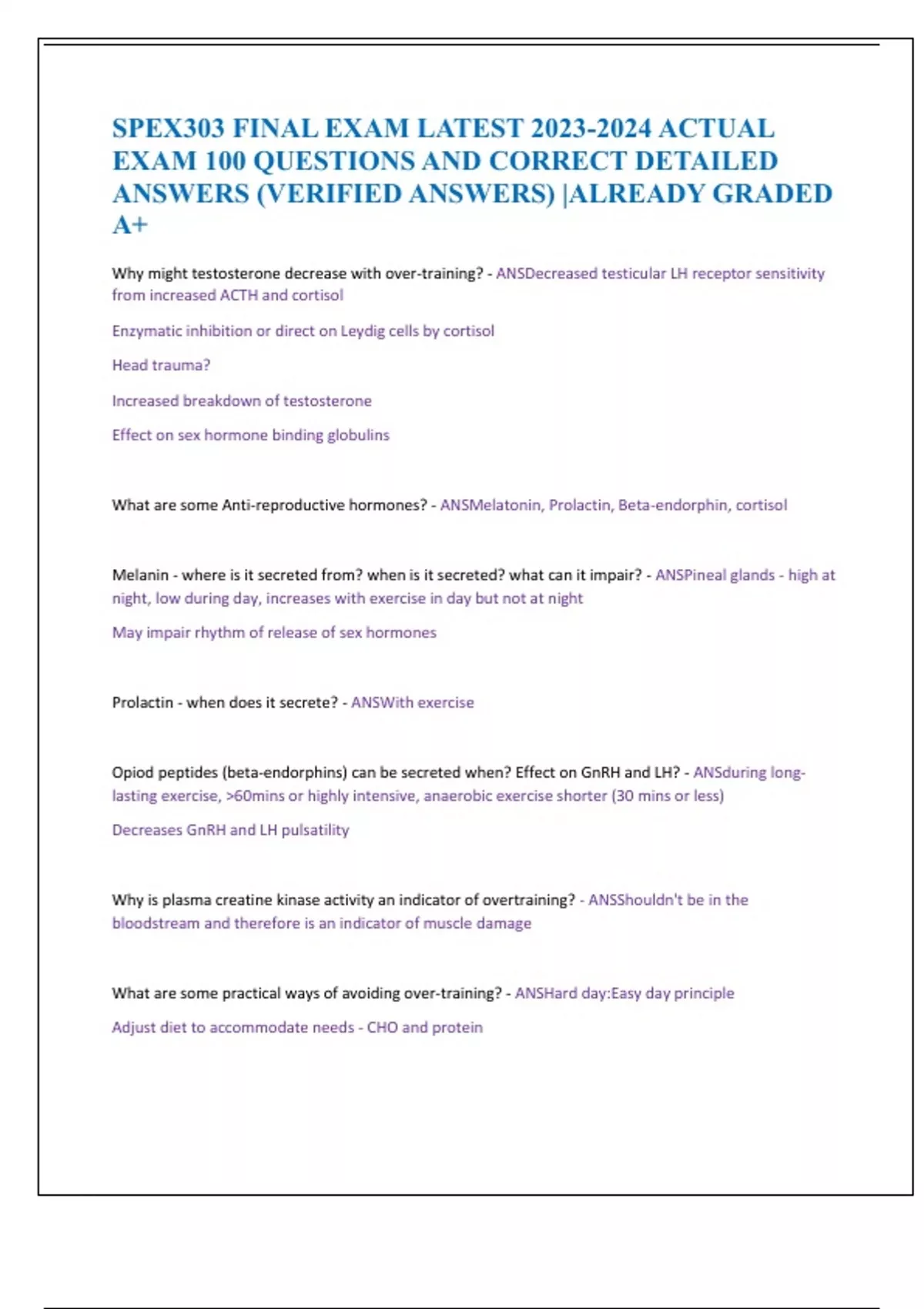 SPEX303 FINAL EXAM LATEST 2023-2024 ACTUAL EXAM 100 QUESTIONS AND CORRECT DETAILED ANSWERS (VERIFIED ANSWERS) |ALREADY GRADED A+

Why might testosterone decrease with over-training? - ANSDecreased testicular LH receptor sensitivity from increased ACTH and cortisol

Enzymatic inhibition or direct on Leydig cells by cortisol

Head trauma?

Increased breakdown of testosterone

Effect on sex hormone binding globulins

What are some Anti-reproductive hormones? - ANSMelatonin, Prolactin, Beta-endorphin, cortisol

Melanin - where is it secreted from? when is it secreted? what can it impair? - ANSPineal glands - high at night, low during day, increases with exercise in day but not at night

May impair rhythm of release of sex hormones

Prolactin - when does it secrete? - ANSWith exercise

Opiod peptides (beta-endorphins) can be secreted when? Effect on GnRH and LH? - ANSduring long-lasting exercise, >60mins or highly intensive, anaerobic exercise shorter (30 mins or less)

Decreases GnRH and LH pulsatility

Why is plasma creatine kinase activity an indicator of overtraining? - ANSShouldn't be in the bloodstream and therefore is an indicator of muscle damage

What are some practical ways of avoiding over-training? - ANSHard day:Easy day principle

Adjust diet to accommodate needs - CHO and protein